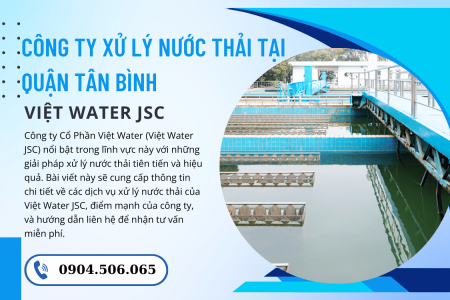 CÔNG TY XỬ LÝ NƯỚC THẢI TẠI QUẬN TÂN BÌNH

VIỆT WATER JSC

Công ty Cổ Phần Việt Water (Việt Water JSC) nổi bật trong lĩnh vực này với những giải pháp xử lý nước thải tiên tiến và hiệu quả. Bài viết này sẽ cung cấp thông tin chi tiết về các dịch vụ xử lý nước thải của Việt Water JSC, điểm mạnh của công ty, và hướng dẫn liên hệ để nhận tư vấn miễn phí.

0904.506.065